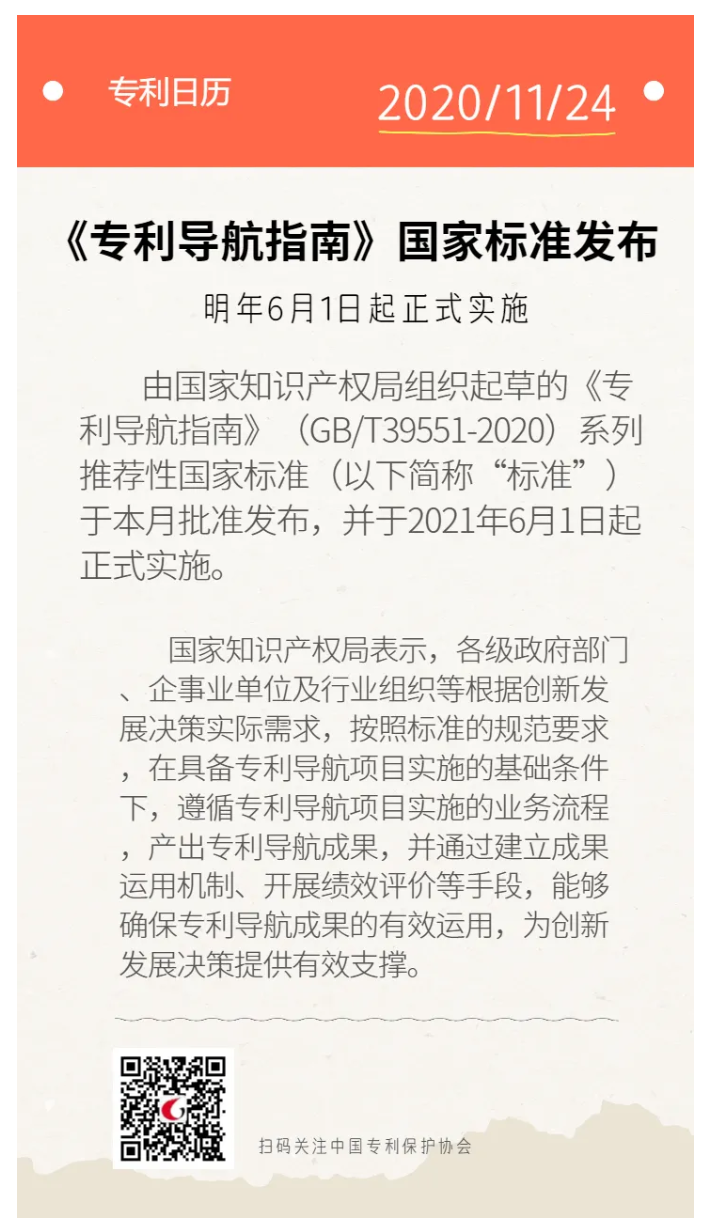 专利日历

2020/11/24

《专利导航指南》国家标准发布

明年6月1日起正式实施

由国家知识产权局组织起草的《专利导航指南》（GB/T39551-2020）系列推荐性国家标准（以下简称“标准”）于本月批准发布，并于2021年6月1日起正式实施。

国家知识产权局表示，各级政府部门、企事业单位及行业组织等根据创新发展决策实际需求，按照标准的规范要求，在具备专利导航项目实施的基础条件下，遵循专利导航项目实施的业务流程，产出专利导航成果，并通过建立成果运用机制、开展绩效评价等手段，能够确保专利导航成果的有效运用，为创新发展决策提供有效支撑。

扫码关注中国专利保护协会